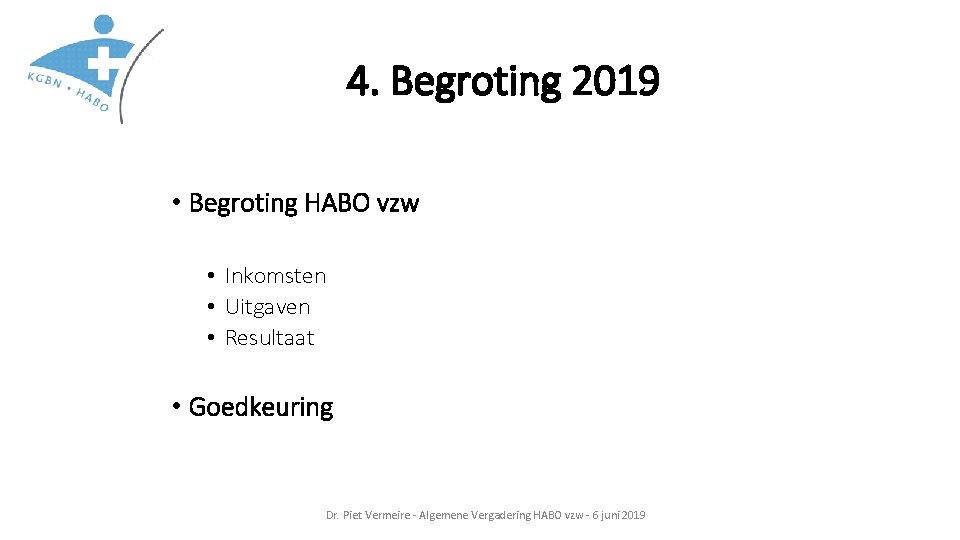 KGBN • HABO

4. Begroting 2019

• Begroting HABO vzw

• Inkomsten
• Uitgaven
• Resultaat

• Goedkeuring

Dr. Piet Vermeire - Algemene Vergadering HABO vzw - 6 juni 2019